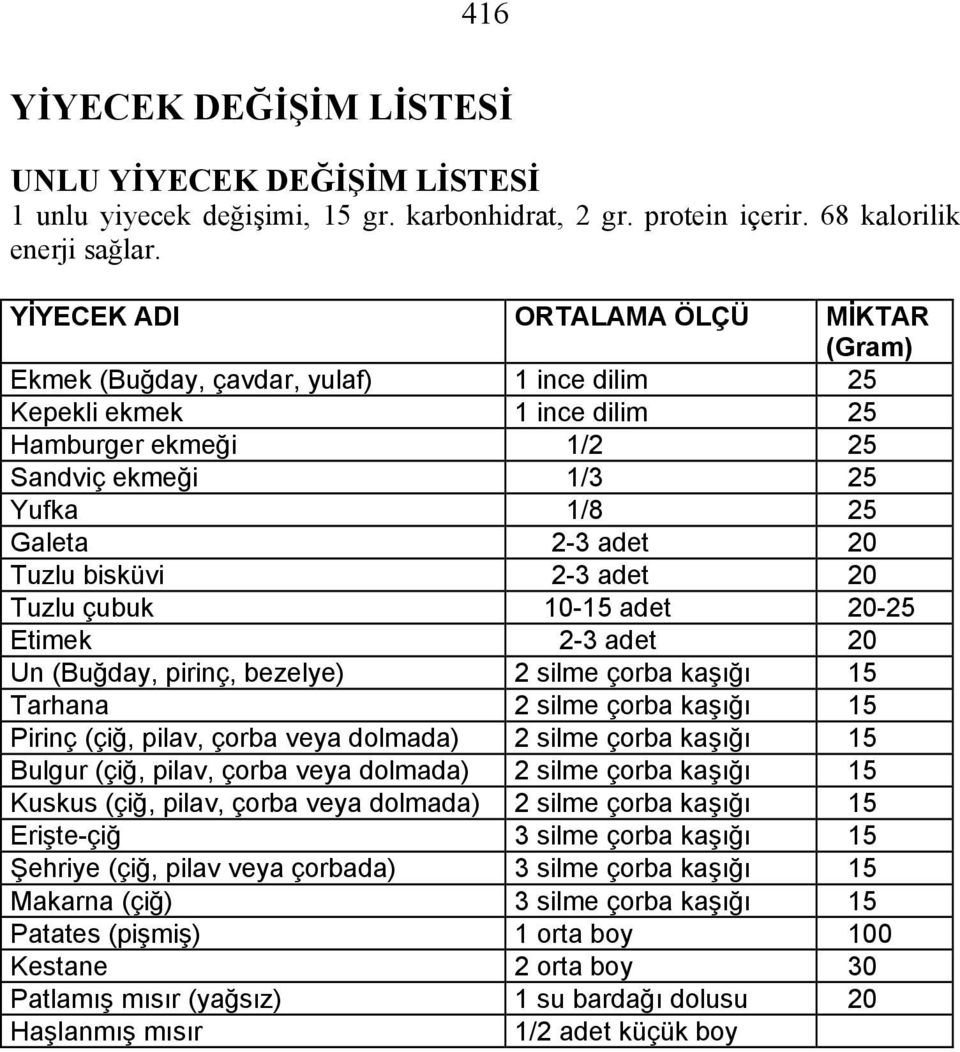 416

YİYECEK DEĞİŞİM LİSTESİ

UNLU YİYECEK DEĞİŞİM LİSTESİ
1 unlu yiyecek değişimi, 15 gr. karbonhidrat, 2 gr. protein içerir. 68 kalorilik enerji sağlar.

| YİYECEK ADI | ORTALAMA ÖLÇÜ | MİKTAR (Gram) |
|---|---|---|
| Ekmek (Buğday, çavdar, yulaf) | 1 ince dilim | 25 |
| Kepekli ekmek | 1 ince dilim | 25 |
| Hamburger ekmeği | 1/2 | 25 |
| Sandviç ekmeği | 1/3 | 25 |
| Yufka | 1/8 | 25 |
| Galeta | 2-3 adet | 20 |
| Tuzlu bisküvi | 2-3 adet | 20 |
| Tuzlu çubuk | 10-15 adet | 20-25 |
| Etimek | 2-3 adet | 20 |
| Un (Buğday, pirinç, bezelye) | 2 silme çorba kaşığı | 15 |
| Tarhana | 2 silme çorba kaşığı | 15 |
| Pirinç (çiğ, pilav, çorba veya dolmada) | 2 silme çorba kaşığı | 15 |
| Bulgur (çiğ, pilav, çorba veya dolmada) | 2 silme çorba kaşığı | 15 |
| Kuskus (çiğ, pilav, çorba veya dolmada) | 2 silme çorba kaşığı | 15 |
| Erişte-çiğ | 3 silme çorba kaşığı | 15 |
| Şehriye (çiğ, pilav veya çorbada) | 3 silme çorba kaşığı | 15 |
| Makarna (çiğ) | 3 silme çorba kaşığı | 15 |
| Patates (pişmiş) | 1 orta boy | 100 |
| Kestane | 2 orta boy | 30 |
| Patlamış mısır (yağsız) | 1 su bardağı dolusu | 20 |
| Haşlanmış mısır | 1/2 adet küçük boy | |